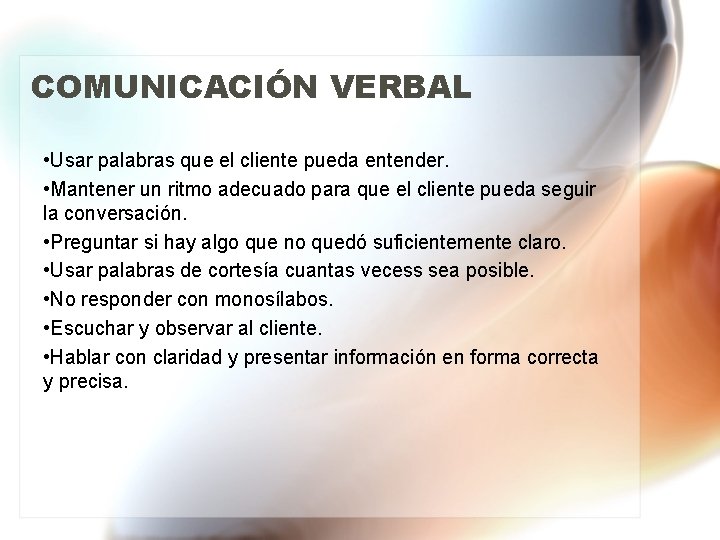 COMUNICACIÓN VERBAL

•Usar palabras que el cliente pueda entender.

•Mantener un ritmo adecuado para que el cliente pueda seguir la conversación.

•Preguntar si hay algo que no quedó suficientemente claro.

•Usar palabras de cortesía cuantas vecess sea posible.

•No responder con monosílabos.

•Escuchar y observar al cliente.

•Hablar con claridad y presentar información en forma correcta y precisa.